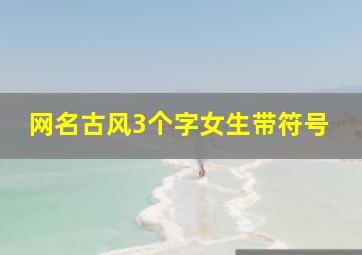 网名古风3个字女生带符号